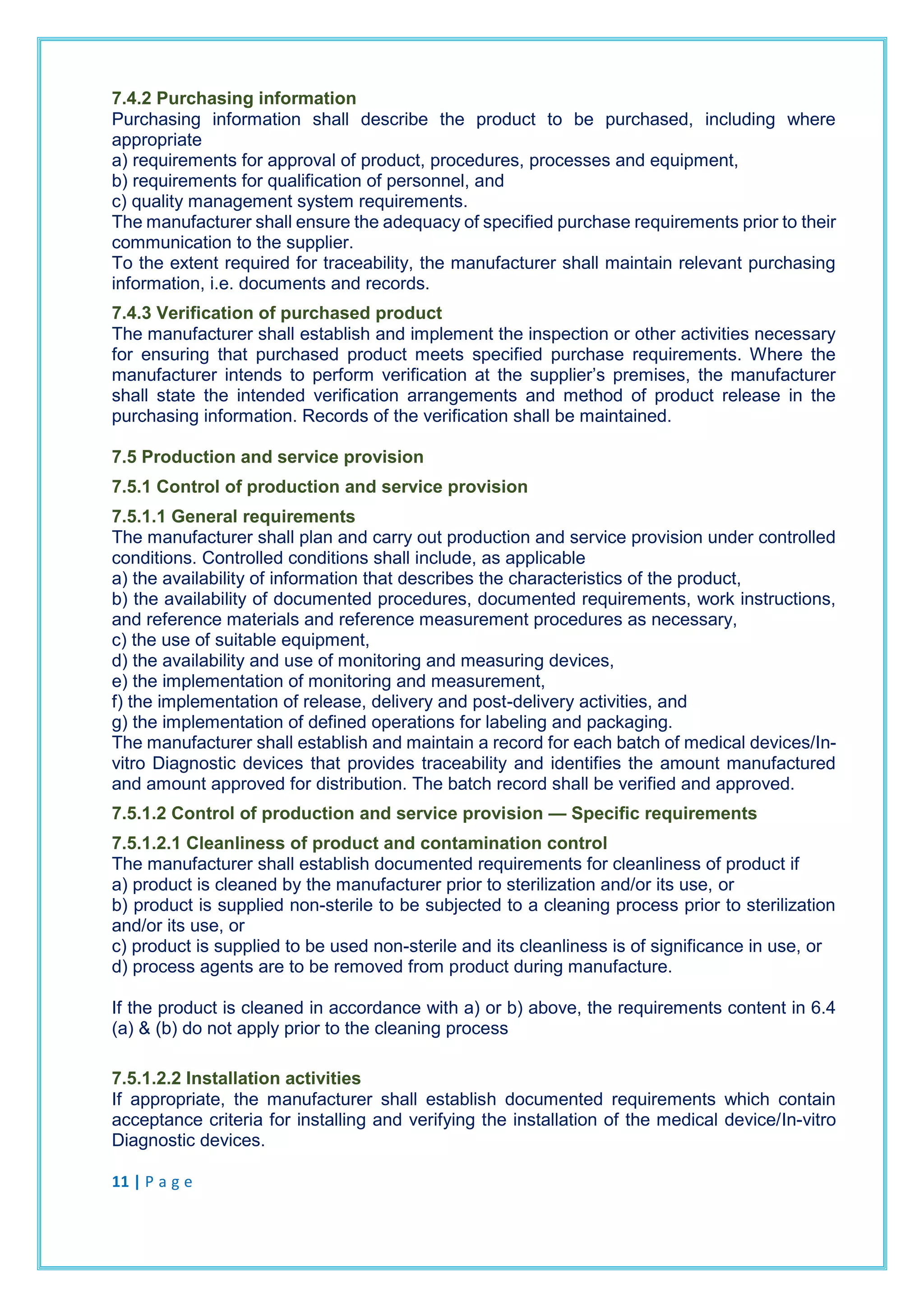 7.4.2 Purchasing information
Purchasing information shall describe the product to be purchased, including where appropriate
a) requirements for approval of product, procedures, processes and equipment,
b) requirements for qualification of personnel, and
c) quality management system requirements.
The manufacturer shall ensure the adequacy of specified purchase requirements prior to their communication to the supplier.
To the extent required for traceability, the manufacturer shall maintain relevant purchasing information, i.e. documents and records.

7.4.3 Verification of purchased product
The manufacturer shall establish and implement the inspection or other activities necessary for ensuring that purchased product meets specified purchase requirements. Where the manufacturer intends to perform verification at the supplier's premises, the manufacturer shall state the intended verification arrangements and method of product release in the purchasing information. Records of the verification shall be maintained.

7.5 Production and service provision

7.5.1 Control of production and service provision

7.5.1.1 General requirements
The manufacturer shall plan and carry out production and service provision under controlled conditions. Controlled conditions shall include, as applicable
a) the availability of information that describes the characteristics of the product,
b) the availability of documented procedures, documented requirements, work instructions, and reference materials and reference measurement procedures as necessary,
c) the use of suitable equipment,
d) the availability and use of monitoring and measuring devices,
e) the implementation of monitoring and measurement,
f) the implementation of release, delivery and post-delivery activities, and
g) the implementation of defined operations for labeling and packaging.
The manufacturer shall establish and maintain a record for each batch of medical devices/In-vitro Diagnostic devices that provides traceability and identifies the amount manufactured and amount approved for distribution. The batch record shall be verified and approved.

7.5.1.2 Control of production and service provision — Specific requirements

7.5.1.2.1 Cleanliness of product and contamination control
The manufacturer shall establish documented requirements for cleanliness of product if
a) product is cleaned by the manufacturer prior to sterilization and/or its use, or
b) product is supplied non-sterile to be subjected to a cleaning process prior to sterilization and/or its use, or
c) product is supplied to be used non-sterile and its cleanliness is of significance in use, or
d) process agents are to be removed from product during manufacture.

If the product is cleaned in accordance with a) or b) above, the requirements content in 6.4 (a) & (b) do not apply prior to the cleaning process

7.5.1.2.2 Installation activities
If appropriate, the manufacturer shall establish documented requirements which contain acceptance criteria for installing and verifying the installation of the medical device/In-vitro Diagnostic devices.

11 | P a g e